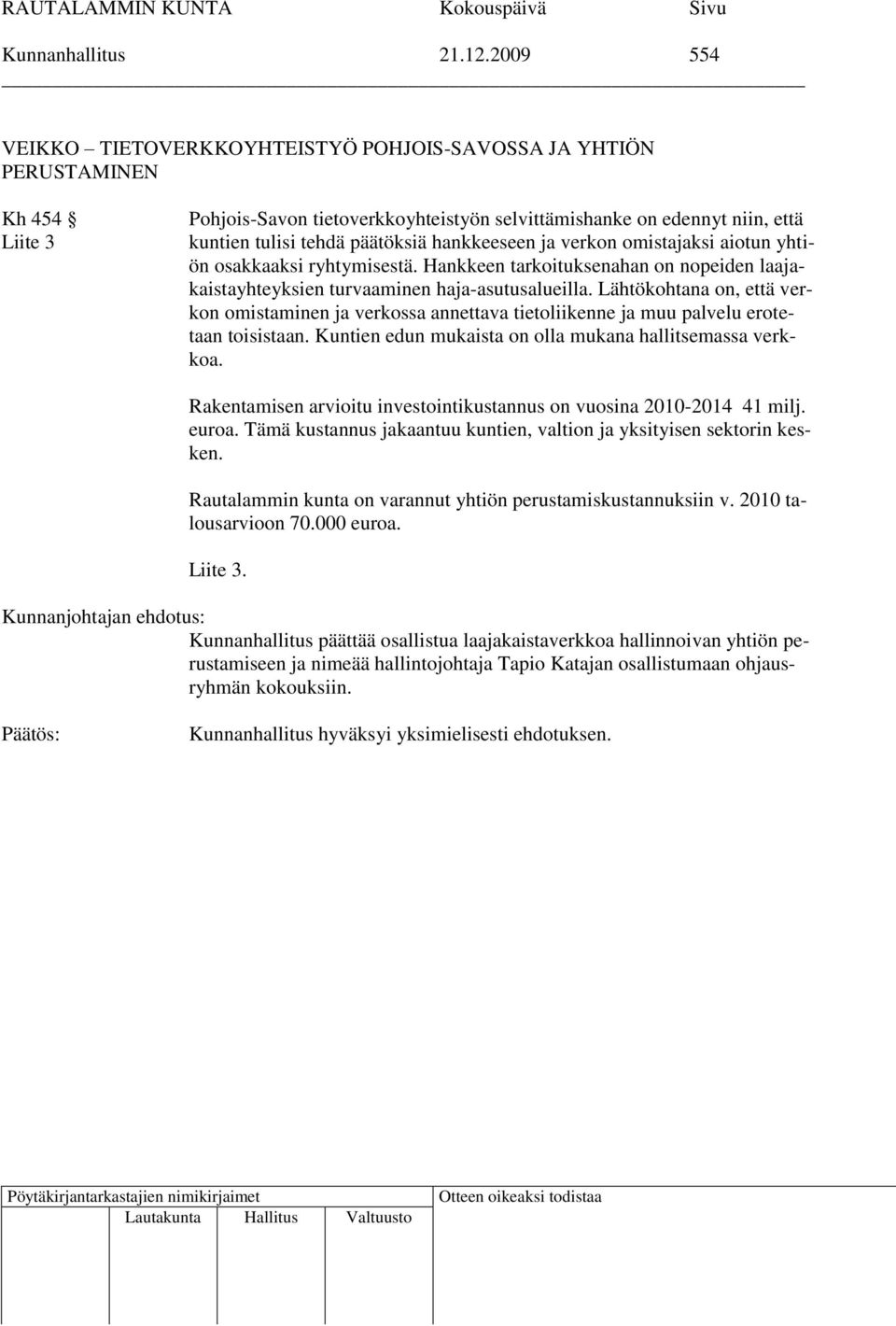 RAUTALAMMIN KUNTA Kokouspäivä Sivu
Kunnanhallitus 21.12.2009 554

VEIKKO – TIETOVERKKOYHTEISTYÖ POHJOIS-SAVOSSA JA YHTIÖN PERUSTAMINEN

Kh 454 §
Liite 3

Pohjois-Savon tietoverkkoyhteistyön selvittämishanke on edennyt niin, että kuntien tulisi tehdä päätöksiä hankkeeseen ja verkon omistajaksi aiotun yhtiön osakkaaksi ryhtymisestä. Hankkeen tarkoituksenahan on nopeiden laajakaistayhteyksien turvaaminen haja-asutusalueilla. Lähtökohtana on, että verkon omistaminen ja verkossa annettava tietoliikenne ja muu palvelu erotetaan toisistaan. Kuntien edun mukaista on olla mukana hallitsemassa verkkoa.

Rakentamisen arvioitu investointikustannus on vuosina 2010-2014 41 milj. euroa. Tämä kustannus jakaantuu kuntien, valtion ja yksityisen sektorin kesken.

Rautalammin kunta on varannut yhtiön perustamiskustannuksiin v. 2010 talousarvioon 70.000 euroa.

Liite 3.

Kunnanjohtajan ehdotus:
Kunnanhallitus päättää osallistua laajakaistaverkkoa hallinnoivan yhtiön perustamiseen ja nimeää hallintojohtaja Tapio Katajan osallistumaan ohjausryhmän kokouksiin.

Päätös:
Kunnanhallitus hyväksyi yksimielisesti ehdotuksen.

Pöytäkirjantarkastajien nimikirjaimet
Lautakunta Hallitus Valtuusto
Otteen oikeaksi todistaa